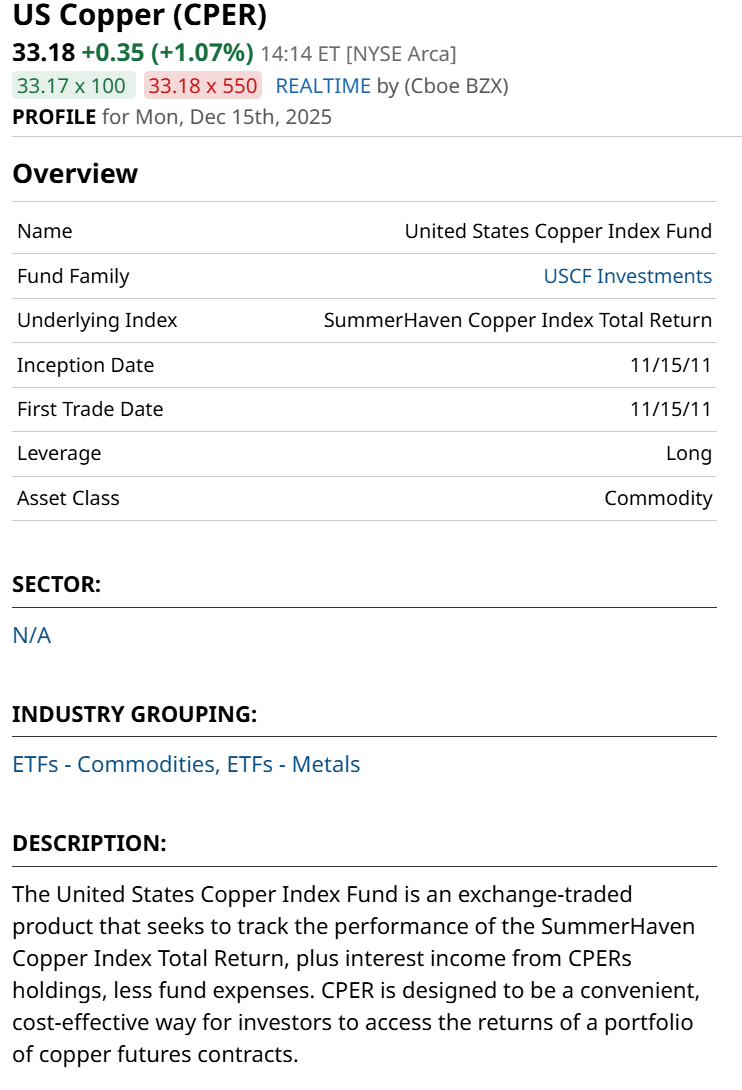 US Copper (CPER)
33.18 +0.35 (+1.07%) 14:14 ET [NYSE Arca]
33.17 x 100 33.18 x 550 REALTIME by (Cboe BZX)
PROFILE for Mon, Dec 15th, 2025

Overview

| Name | United States Copper Index Fund |
|---|---|
| Fund Family | USCF Investments |
| Underlying Index | SummerHaven Copper Index Total Return |
| Inception Date | 11/15/11 |
| First Trade Date | 11/15/11 |
| Leverage | Long |
| Asset Class | Commodity |

SECTOR:

N/A

INDUSTRY GROUPING:

ETFs - Commodities, ETFs - Metals

DESCRIPTION:

The United States Copper Index Fund is an exchange-traded product that seeks to track the performance of the SummerHaven Copper Index Total Return, plus interest income from CPERs holdings, less fund expenses. CPER is designed to be a convenient, cost-effective way for investors to access the returns of a portfolio of copper futures contracts.